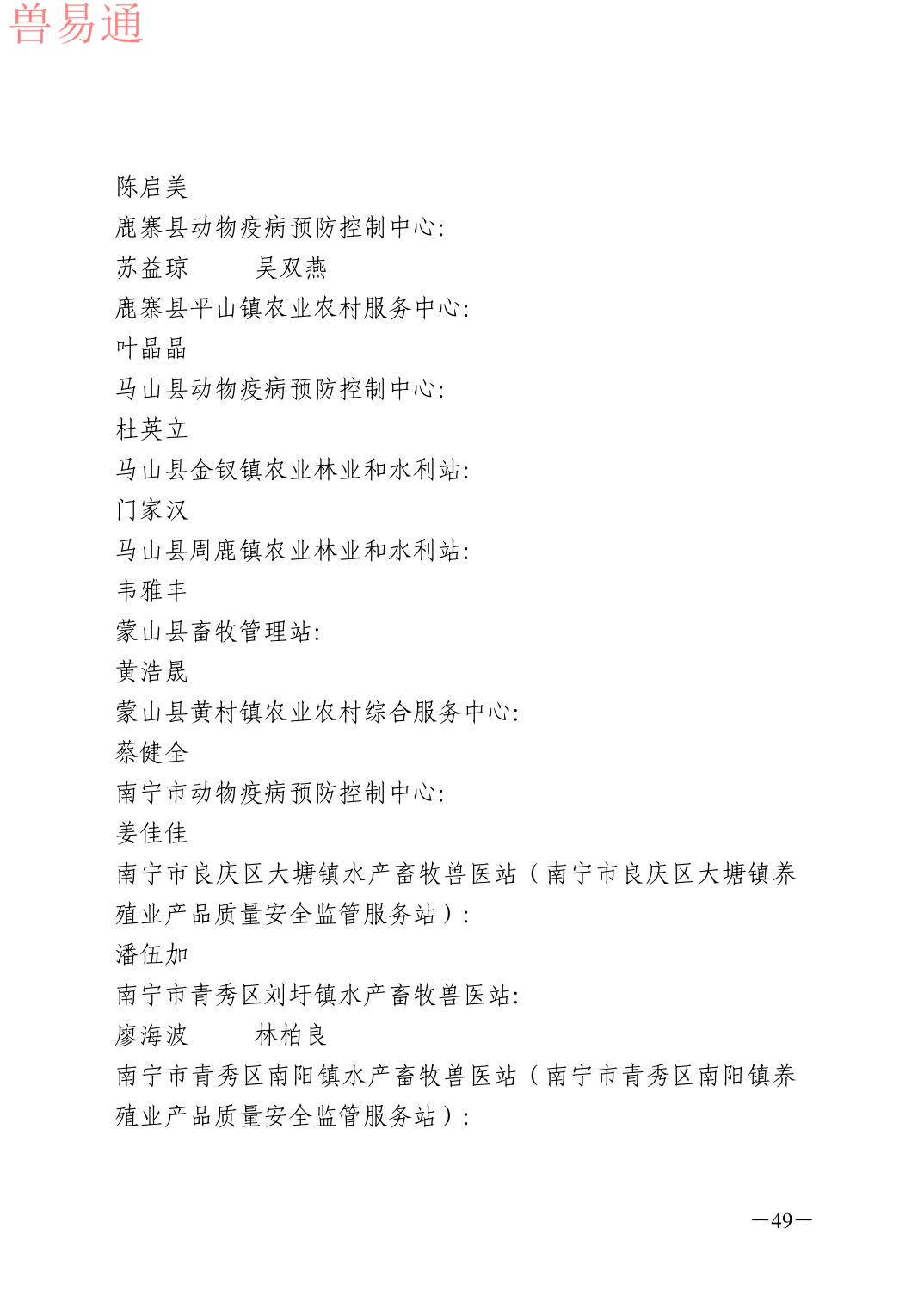 兽易通

陈启美
鹿寨县动物疫病预防控制中心:
苏益琼　　吴双燕
鹿寨县平山镇农业农村服务中心:
叶晶晶
马山县动物疫病预防控制中心:
杜英立
马山县金钗镇农业林业和水利站:
门家汉
马山县周鹿镇农业林业和水利站:
韦雅丰
蒙山县畜牧管理站:
黄浩晟
蒙山县黄村镇农业农村综合服务中心:
蔡健全
南宁市动物疫病预防控制中心:
姜佳佳
南宁市良庆区大塘镇水产畜牧兽医站（南宁市良庆区大塘镇养殖业产品质量安全监管服务站）:
潘伍加
南宁市青秀区刘圩镇水产畜牧兽医站:
廖海波　　林柏良
南宁市青秀区南阳镇水产畜牧兽医站（南宁市青秀区南阳镇养殖业产品质量安全监管服务站）:

—49—